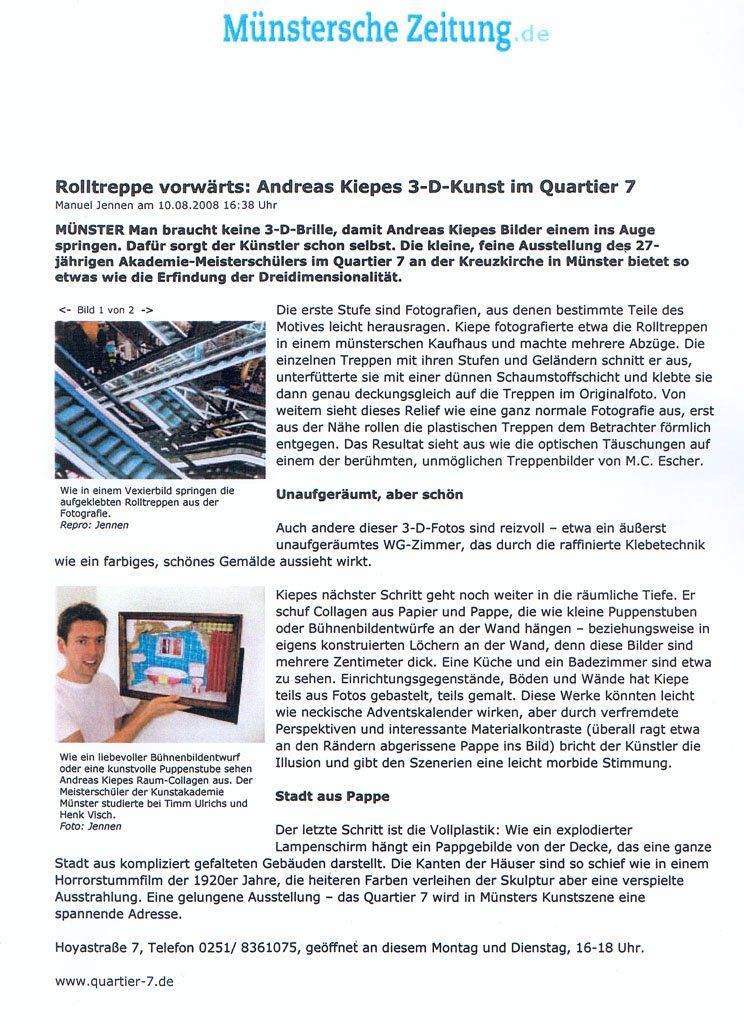 Münstersche Zeitung.de

Rolltreppe vorwärts: Andreas Kiepes 3-D-Kunst im Quartier 7
Manuel Jennen am 10.08.2008 16:38 Uhr

MÜNSTER Man braucht keine 3-D-Brille, damit Andreas Kiepes Bilder einem ins Auge springen. Dafür sorgt der Künstler schon selbst. Die kleine, feine Ausstellung des 27-jährigen Akademie-Meisterschülers im Quartier 7 an der Kreuzkirche in Münster bietet so etwas wie die Erfindung der Dreidimensionalität.

<- Bild 1 von 2 ->

Wie in einem Vexierbild springen die aufgeklebten Rolltreppen aus der Fotografie.
Repro: Jennen

Die erste Stufe sind Fotografien, aus denen bestimmte Teile des Motives leicht herausragen. Kiepe fotografierte etwa die Rolltreppen in einem münsterschen Kaufhaus und machte mehrere Abzüge. Die einzelnen Treppen mit ihren Stufen und Geländern schnitt er aus, unterfütterte sie mit einer dünnen Schaumstoffschicht und klebte sie dann genau deckungsgleich auf die Treppen im Originalfoto. Von weitem sieht dieses Relief wie eine ganz normale Fotografie aus, erst aus der Nähe rollen die plastischen Treppen dem Betrachter förmlich entgegen. Das Resultat sieht aus wie die optischen Täuschungen auf einem der berühmten, unmöglichen Treppenbilder von M.C. Escher.

Unaufgeräumt, aber schön

Auch andere dieser 3-D-Fotos sind reizvoll – etwa ein äußerst unaufgeräumtes WG-Zimmer, das durch die raffinierte Klebetechnik wie ein farbiges, schönes Gemälde aussieht wirkt.

Wie ein liebevoller Bühnenbildentwurf oder eine kunstvolle Puppenstube sehen Andreas Kiepes Raum-Collagen aus. Der Meisterschüler der Kunstakademie Münster studierte bei Timm Ulrichs und Henk Visch.
Foto: Jennen

Kiepes nächster Schritt geht noch weiter in die räumliche Tiefe. Er schuf Collagen aus Papier und Pappe, die wie kleine Puppenstuben oder Bühnenbildentwürfe an der Wand hängen – beziehungsweise in eigens konstruierten Löchern an der Wand, denn diese Bilder sind mehrere Zentimeter dick. Eine Küche und ein Badezimmer sind etwa zu sehen. Einrichtungsgegenstände, Böden und Wände hat Kiepe teils aus Fotos gebastelt, teils gemalt. Diese Werke könnten leicht wie neckische Adventskalender wirken, aber durch verfremdete Perspektiven und interessante Materialkontraste (überall ragt etwa an den Rändern abgerissene Pappe ins Bild) bricht der Künstler die Illusion und gibt den Szenerien eine leicht morbide Stimmung.

Stadt aus Pappe

Der letzte Schritt ist die Vollplastik: Wie ein explodierter Lampenschirm hängt ein Pappgebilde von der Decke, das eine ganze Stadt aus kompliziert gefalteten Gebäuden darstellt. Die Kanten der Häuser sind so schief wie in einem Horrorstummfilm der 1920er Jahre, die heiteren Farben verleihen der Skulptur aber eine verspielte Ausstrahlung. Eine gelungene Ausstellung – das Quartier 7 wird in Münsters Kunstszene eine spannende Adresse.

Hoyastraße 7, Telefon 0251/ 8361075, geöffnet an diesem Montag und Dienstag, 16-18 Uhr.

www.quartier-7.de